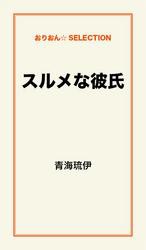 おりおん☆ SELECTION

スルメな彼氏

青海琉伊